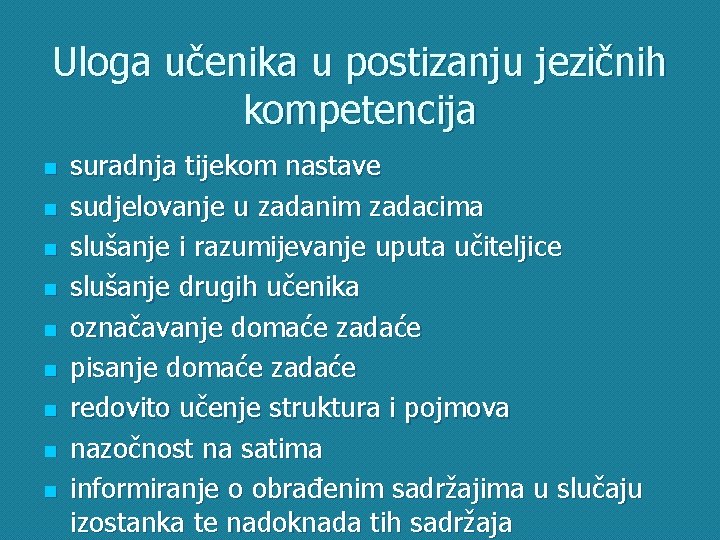 Uloga učenika u postizanju jezičnih kompetencija

- suradnja tijekom nastave
- sudjelovanje u zadanim zadacima
- slušanje i razumijevanje uputa učiteljice
- slušanje drugih učenika
- označavanje domaće zadaće
- pisanje domaće zadaće
- redovito učenje struktura i pojmova
- nazočnost na satima
- informiranje o obrađenim sadržajima u slučaju izostanka te nadoknada tih sadržaja